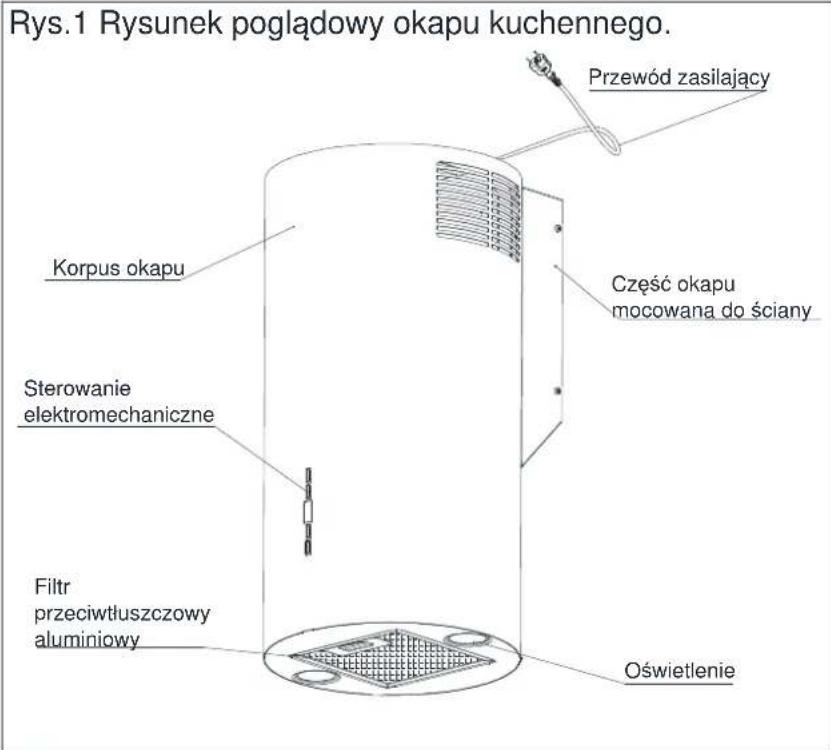 Rys.1 Rysunek poglądowy okapu kuchennego.

Przewód zasilający

Korpus okapu

Część okapu mocowana do ściany

Sterowanie elektromechaniczne

Filtr przeciwtłuszczowy aluminiowy

Oświetlenie